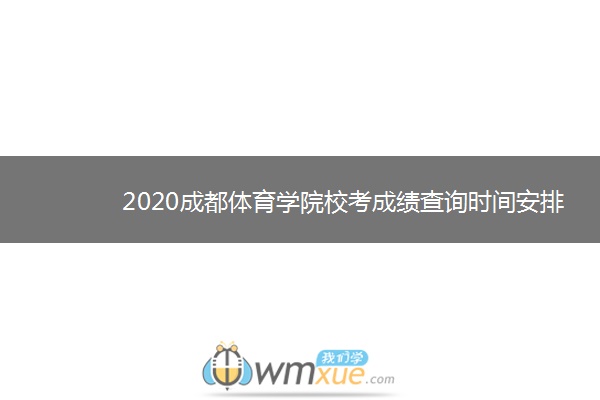 2020成都体育学院校考成绩查询时间安排

我们学
wmxue.com